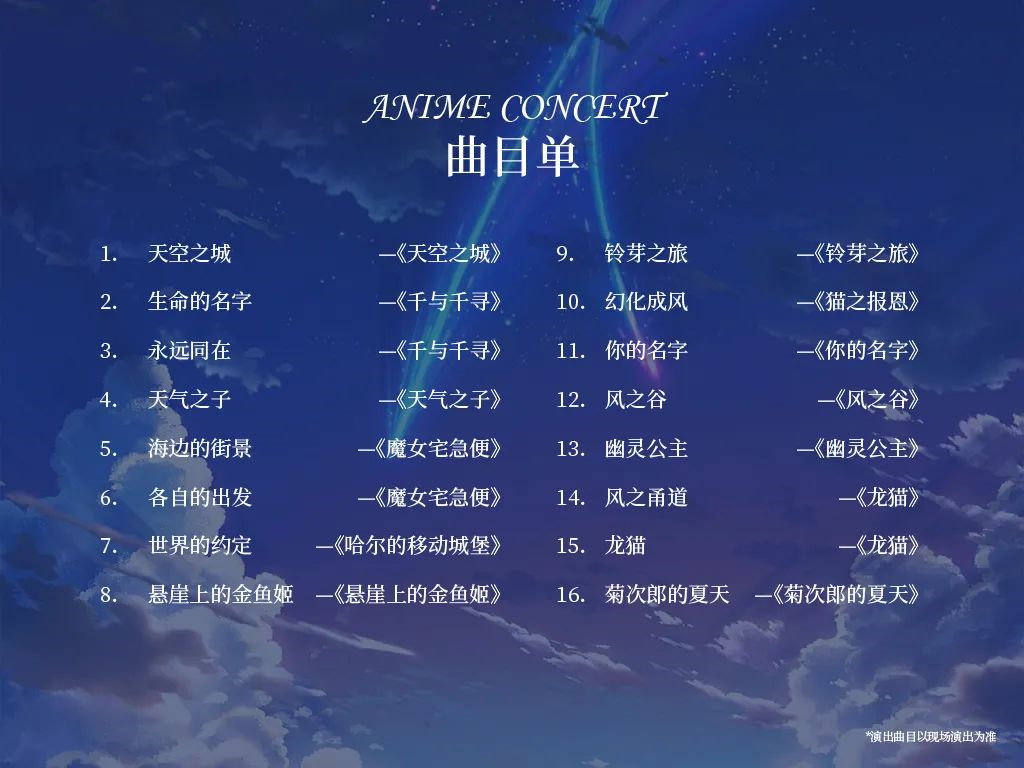 ANIME CONCERT
曲目单

1. 天空之城 —《天空之城》
2. 生命的名字 —《千与千寻》
3. 永远同在 —《千与千寻》
4. 天气之子 —《天气之子》
5. 海边的街景 —《魔女宅急便》
6. 各自的出发 —《魔女宅急便》
7. 世界的约定 —《哈尔的移动城堡》
8. 悬崖上的金鱼姬 —《悬崖上的金鱼姬》

9. 铃芽之旅 —《铃芽之旅》
10. 幻化成风 —《猫之报恩》
11. 你的名字 —《你的名字》
12. 风之谷 —《风之谷》
13. 幽灵公主 —《幽灵公主》
14. 风之甬道 —《龙猫》
15. 龙猫 —《龙猫》
16. 菊次郎的夏天 —《菊次郎的夏天》

*演出曲目以现场演出为准